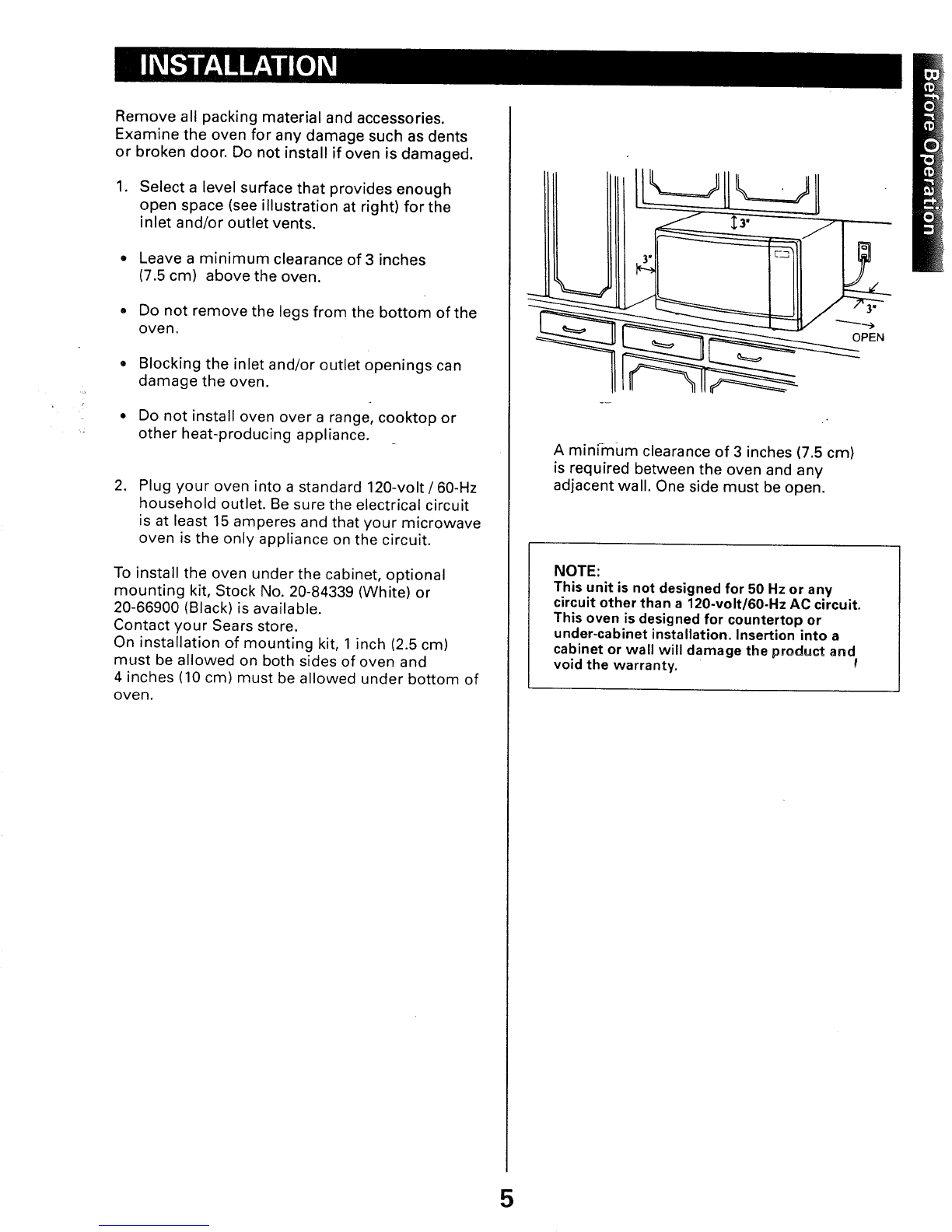 INSTALLATION

Before Operation

Remove all packing material and accessories. Examine the oven for any damage such as dents or broken door. Do not install if oven is damaged.

1. Select a level surface that provides enough open space (see illustration at right) for the inlet and/or outlet vents.

• Leave a minimum clearance of 3 inches (7.5 cm) above the oven.

• Do not remove the legs from the bottom of the oven.

• Blocking the inlet and/or outlet openings can damage the oven.

• Do not install oven over a range, cooktop or other heat-producing appliance.

2. Plug your oven into a standard 120-volt / 60-Hz household outlet. Be sure the electrical circuit is at least 15 amperes and that your microwave oven is the only appliance on the circuit.

To install the oven under the cabinet, optional mounting kit, Stock No. 20-84339 (White) or 20-66900 (Black) is available.
Contact your Sears store.
On installation of mounting kit, 1 inch (2.5 cm) must be allowed on both sides of oven and 4 inches (10 cm) must be allowed under bottom of oven.

3"

3"

3"

OPEN

A minimum clearance of 3 inches (7.5 cm) is required between the oven and any adjacent wall. One side must be open.

NOTE:
This unit is not designed for 50 Hz or any circuit other than a 120-volt/60-Hz AC circuit. This oven is designed for countertop or under-cabinet installation. Insertion into a cabinet or wall will damage the product and void the warranty.

5